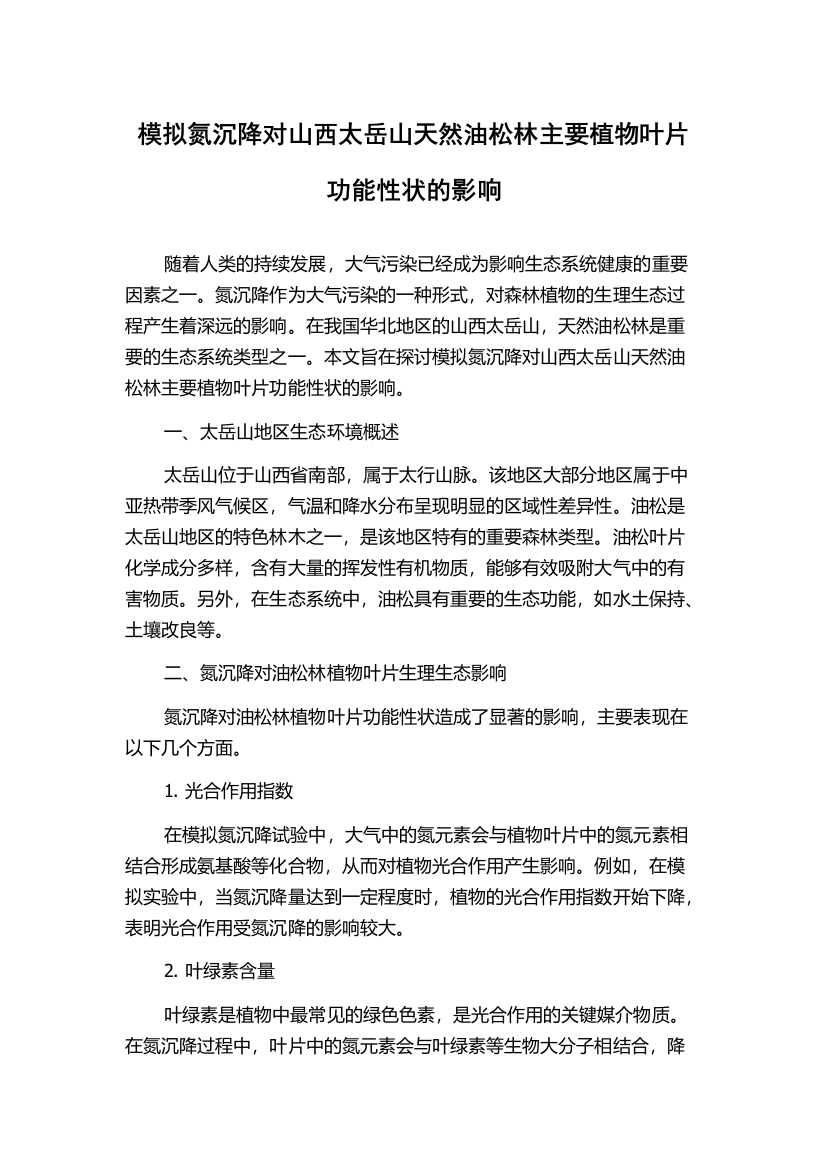 模拟氮沉降对山西太岳山天然油松林主要植物叶片功能性状的影响

随着人类的持续发展，大气污染已经成为影响生态系统健康的重要因素之一。氮沉降作为大气污染的一种形式，对森林植物的生理生态过程产生着深远的影响。在我国华北地区的山西太岳山，天然油松林是重要的生态系统类型之一。本文旨在探讨模拟氮沉降对山西太岳山天然油松林主要植物叶片功能性状的影响。

一、太岳山地区生态环境概述

太岳山位于山西省南部，属于太行山脉。该地区大部分地区属于中亚热带季风气候区，气温和降水分布呈现明显的区域性差异性。油松是太岳山地区的特色林木之一，是该地区特有的重要森林类型。油松叶片化学成分多样，含有大量的挥发性有机物质，能够有效吸附大气中的有害物质。另外，在生态系统中，油松具有重要的生态功能，如水土保持、土壤改良等。

二、氮沉降对油松林植物叶片生理生态影响

氮沉降对油松林植物叶片功能性状造成了显著的影响，主要表现在以下几个方面。

1. 光合作用指数

在模拟氮沉降试验中，大气中的氮元素会与植物叶片中的氮元素相结合形成氨基酸等化合物，从而对植物光合作用产生影响。例如，在模拟实验中，当氮沉降量达到一定程度时，植物的光合作用指数开始下降，表明光合作用受氮沉降的影响较大。

2. 叶绿素含量

叶绿素是植物中最常见的绿色色素，是光合作用的关键媒介物质。在氮沉降过程中，叶片中的氮元素会与叶绿素等生物大分子相结合，降